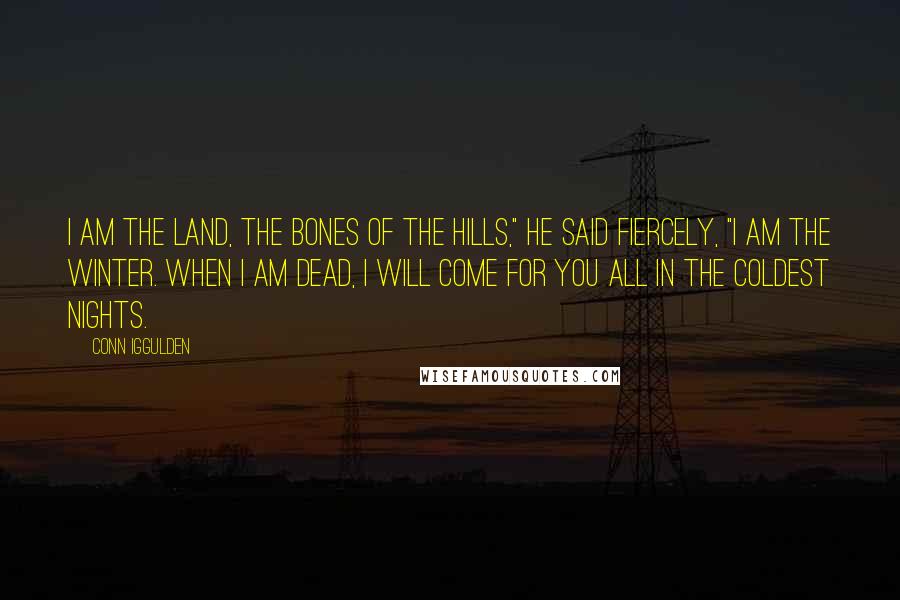 I AM THE LAND, THE BONES OF THE HILLS," HE SAID FIERCELY, "I AM THE WINTER. WHEN I AM DEAD, I WILL COME FOR YOU ALL IN THE COLDEST NIGHTS.

CONN IGGULDEN

WISEFAMOUSQUOTES.COM